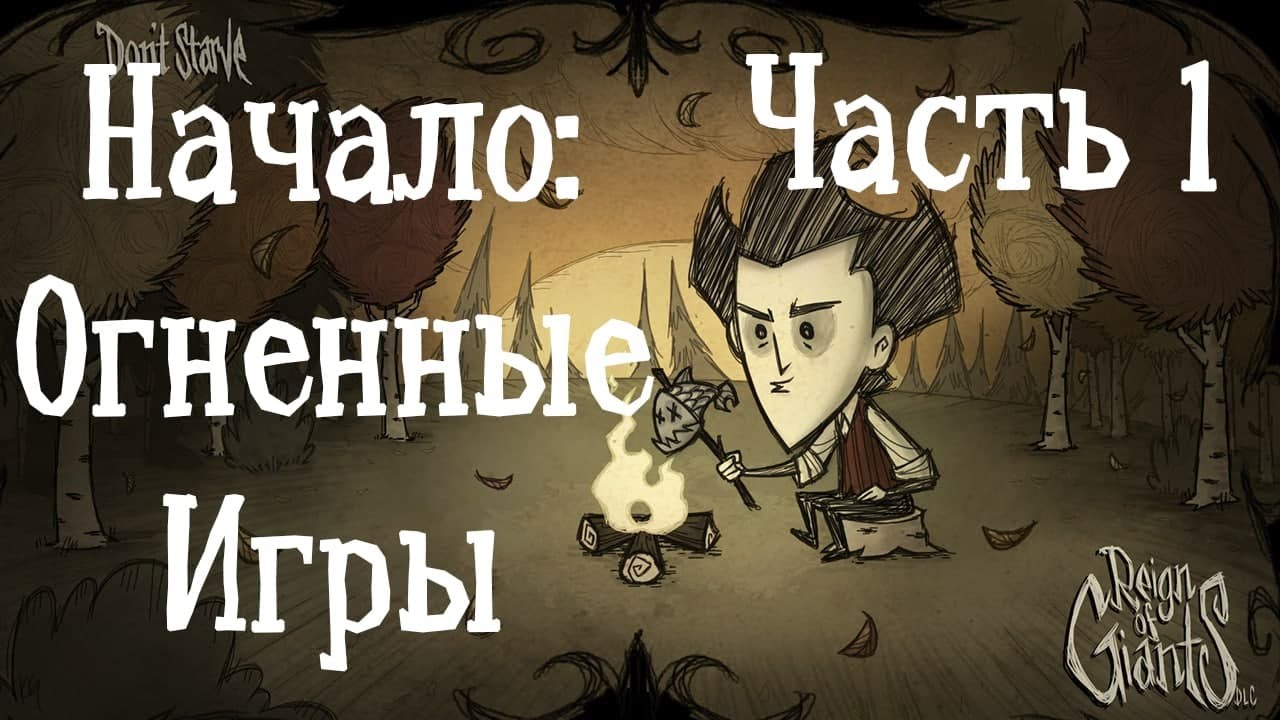 Don't Starve

Начало: Часть 1

Огненные Игры

Reign of Giants DLC